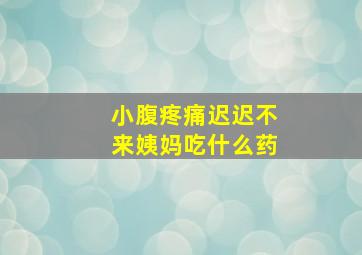 小腹疼痛迟迟不来姨妈吃什么药